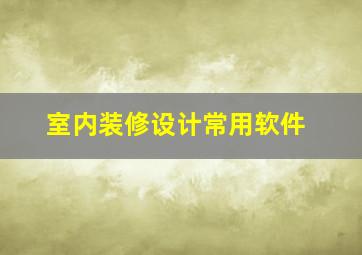 室内装修设计常用软件